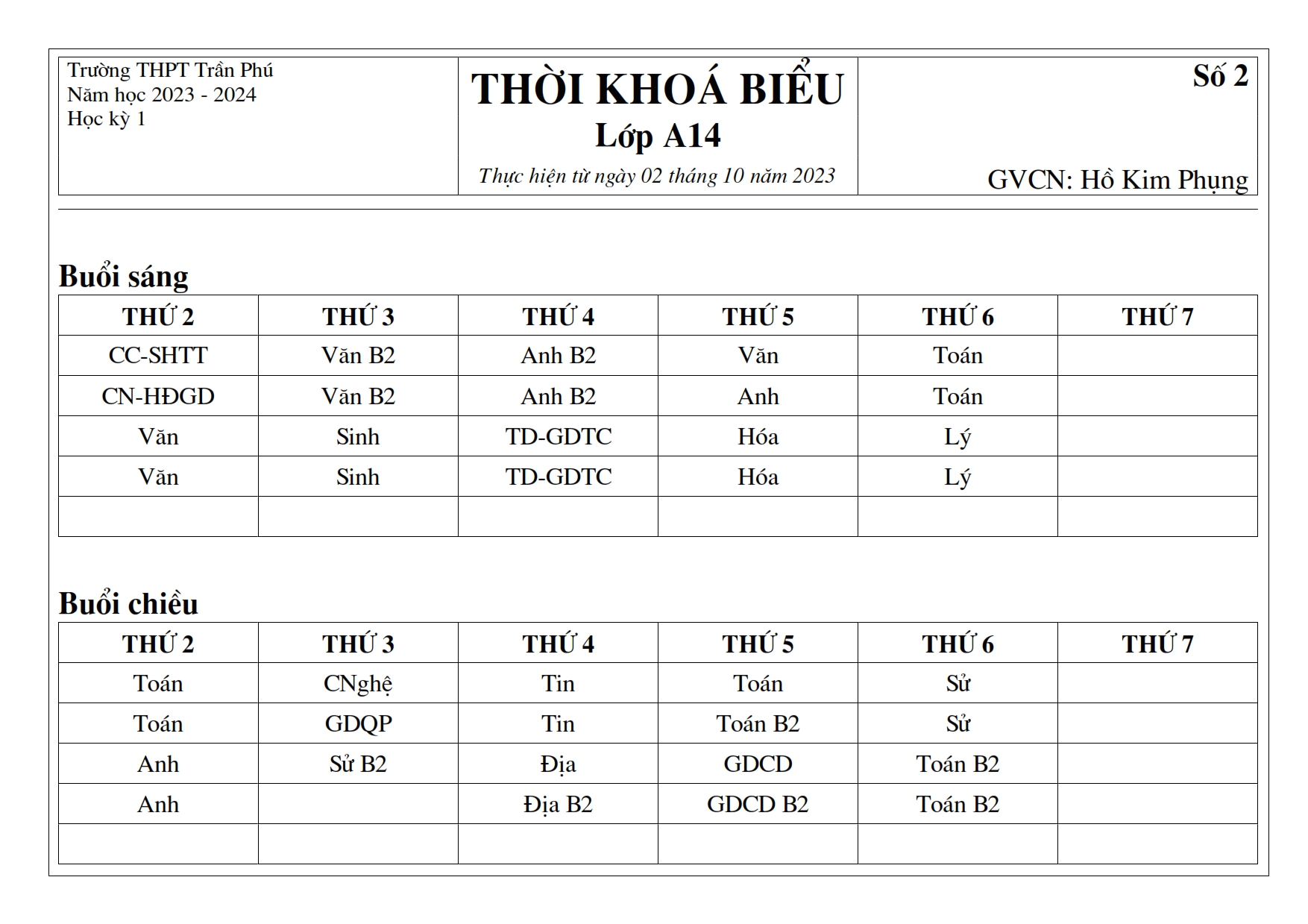 Trường THPT Trần Phú
Năm học 2023 - 2024
Học kỳ 1

THỜI KHOÁ BIỂU
Lớp A14
Thực hiện từ ngày 02 tháng 10 năm 2023

Số 2

GVCN: Hồ Kim Phụng

Buổi sáng

| THỨ 2 | THỨ 3 | THỨ 4 | THỨ 5 | THỨ 6 | THỨ 7 |
|---|---|---|---|---|---|
| CC-SHTT | Văn B2 | Anh B2 | Văn | Toán | |
| CN-HĐGD | Văn B2 | Anh B2 | Anh | Toán | |
| Văn | Sinh | TD-GDTC | Hóa | Lý | |
| Văn | Sinh | TD-GDTC | Hóa | Lý | |
| | | | | | |

Buổi chiều

| THỨ 2 | THỨ 3 | THỨ 4 | THỨ 5 | THỨ 6 | THỨ 7 |
|---|---|---|---|---|---|
| Toán | CNghệ | Tin | Toán | Sử | |
| Toán | GDQP | Tin | Toán B2 | Sử | |
| Anh | Sử B2 | Địa | GDCD | Toán B2 | |
| Anh | | Địa B2 | GDCD B2 | Toán B2 | |
| | | | | | |